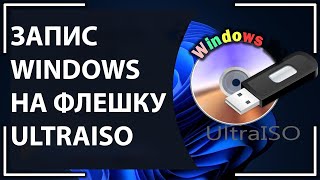 ЗАПИС WINDOWS НА ФЛЕШКУ ULTRAISO

Windows

UltraISO